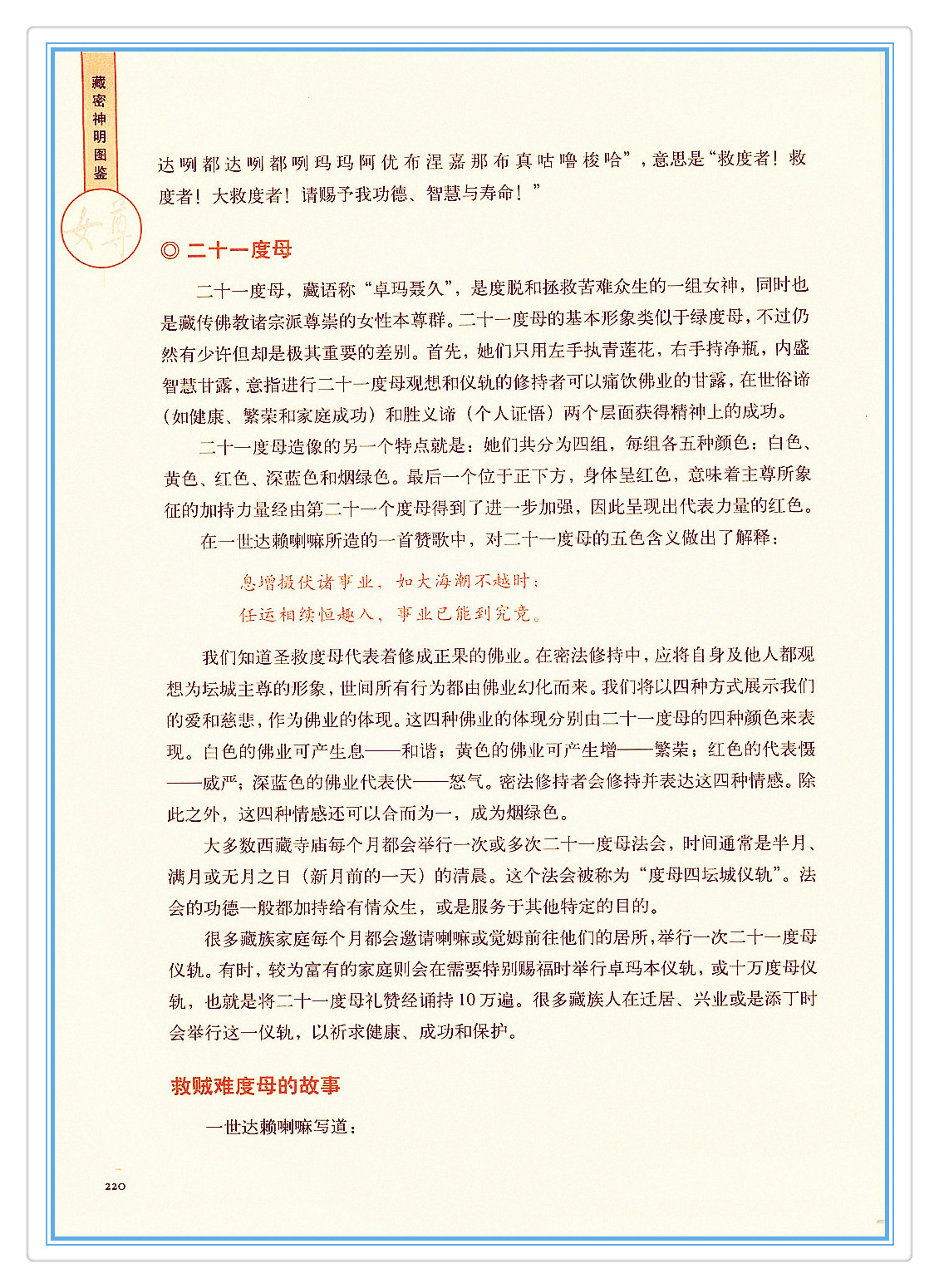 藏密神明图鉴

女尊

达咧都达咧都咧玛玛阿优布涅嘉那布真咕噜梭哈”，意思是“救度者！救度者！大救度者！请赐予我功德、智慧与寿命！”

◎ 二十一度母

二十一度母，藏语称“卓玛聂久”，是度脱和拯救苦难众生的一组女神，同时也是藏传佛教诸宗派尊崇的女性本尊群。二十一度母的基本形象类似于绿度母，不过仍然有少许但却是极其重要的差别。首先，她们只用左手执青莲花，右手持净瓶，内盛智慧甘露，意指进行二十一度母观想和仪轨的修持者可以痛饮佛业的甘露，在世俗谛（如健康、繁荣和家庭成功）和胜义谛（个人证悟）两个层面获得精神上的成功。

二十一度母造像的另一个特点就是：她们共分为四组，每组各五种颜色：白色、黄色、红色、深蓝色和烟绿色。最后一个位于正下方，身体呈红色，意味着主尊所象征的加持力量经由第二十一个度母得到了进一步加强，因此呈现出代表力量的红色。

在一世达赖喇嘛所造的一首赞歌中，对二十一度母的五色含义做出了解释：

息增摄伏诸事业，如大海潮不越时；
任运相续恒趣入，事业已能到究竟。

我们知道圣救度母代表着修成正果的佛业。在密法修持中，应将自身及他人都观想为坛城主尊的形象，世间所有行为都由佛业幻化而来。我们将以四种方式展示我们的爱和慈悲，作为佛业的体现。这四种佛业的体现分别由二十一度母的四种颜色来表现。白色的佛业可产生息——和谐；黄色的佛业可产生增——繁荣；红色的代表慑——威严；深蓝色的佛业代表伏——怒气。密法修持者会修持并表达这四种情感。除此之外，这四种情感还可以合而为一，成为烟绿色。

大多数西藏寺庙每个月都会举行一次或多次二十一度母法会，时间通常是半月、满月或无月之日（新月前的一天）的清晨。这个法会被称为“度母四坛城仪轨”。法会的功德一般都加持给有情众生，或是服务于其他特定的目的。

很多藏族家庭每个月都会邀请喇嘛或觉姆前往他们的居所，举行一次二十一度母仪轨。有时，较为富有的家庭则会在需要特别赐福时举行卓玛本仪轨，或十万度母仪轨，也就是将二十一度母礼赞经诵持10万遍。很多藏族人在迁居、兴业或是添丁时会举行这一仪轨，以祈求健康、成功和保护。

救贼难度母的故事

一世达赖喇嘛写道：

220